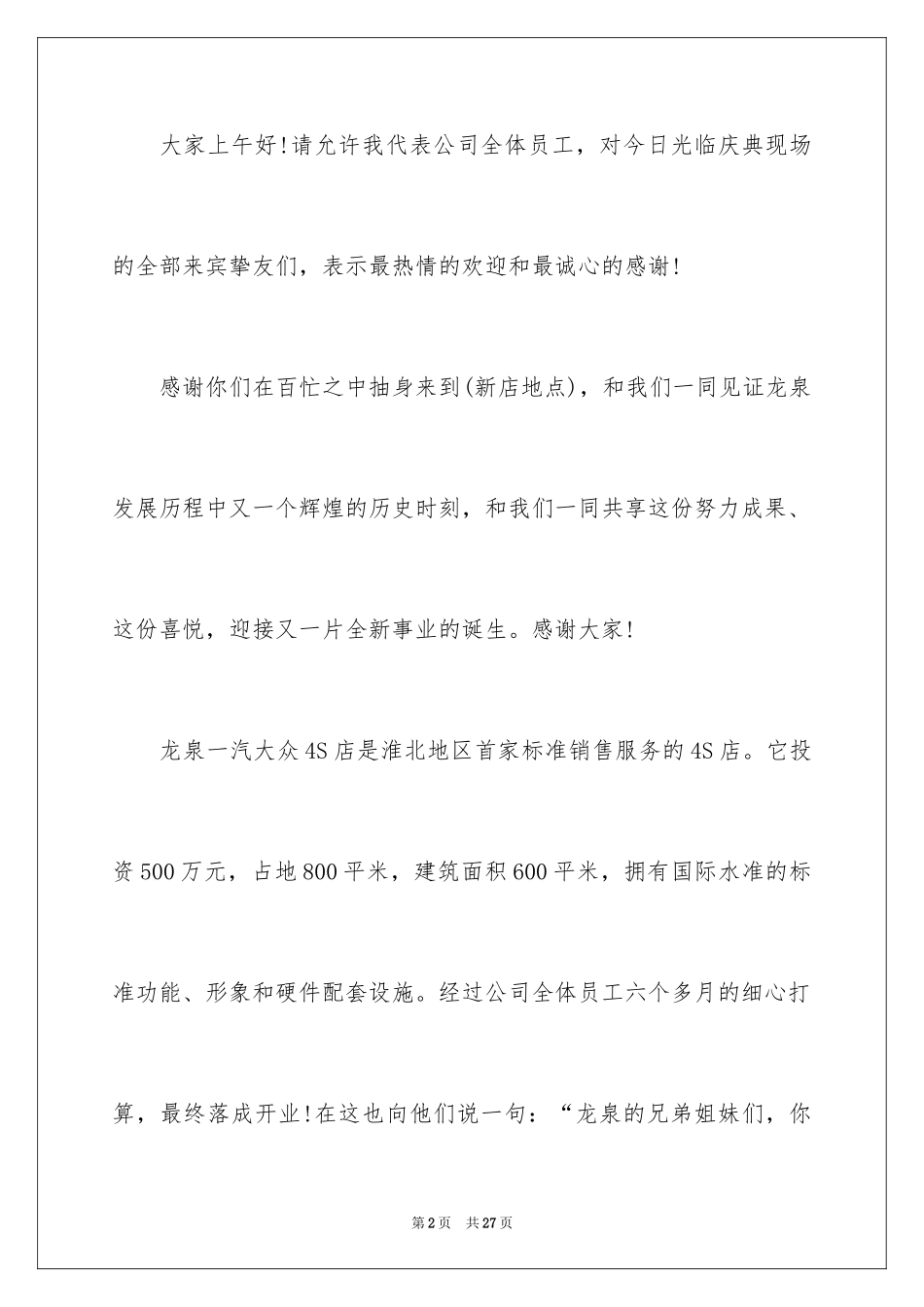 大家上午好!请允许我代表公司全体员工，对今日光临庆典现场的全部来宾挚友们，表示最热情的欢迎和最诚心的感谢!

感谢你们在百忙之中抽身来到(新店地点)，和我们一同见证龙泉发展历程中又一个辉煌的历史时刻，和我们一同共享这份努力成果、这份喜悦，迎接又一片全新事业的诞生。感谢大家!

龙泉一汽大众4S店是淮北地区首家标准销售服务的4S店。它投资500万元，占地800平米，建筑面积600平米，拥有国际水准的标准功能、形象和硬件配套设施。经过公司全体员工六个多月的细心打算，最终落成开业!在这也向他们说一句：“龙泉的兄弟姐妹们，你

第2页 共27页